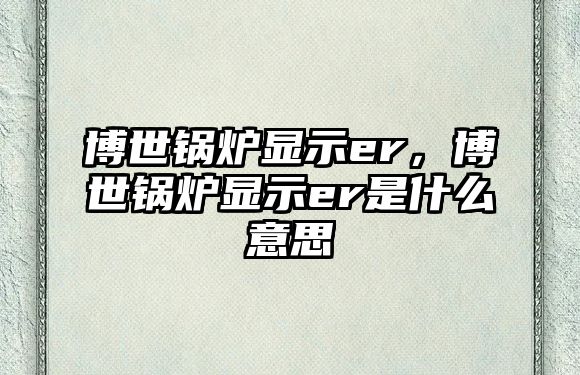 博世锅炉显示er，博世锅炉显示er是什么意思